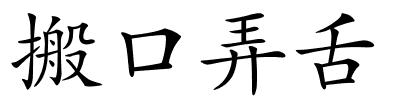 搬口弄舌